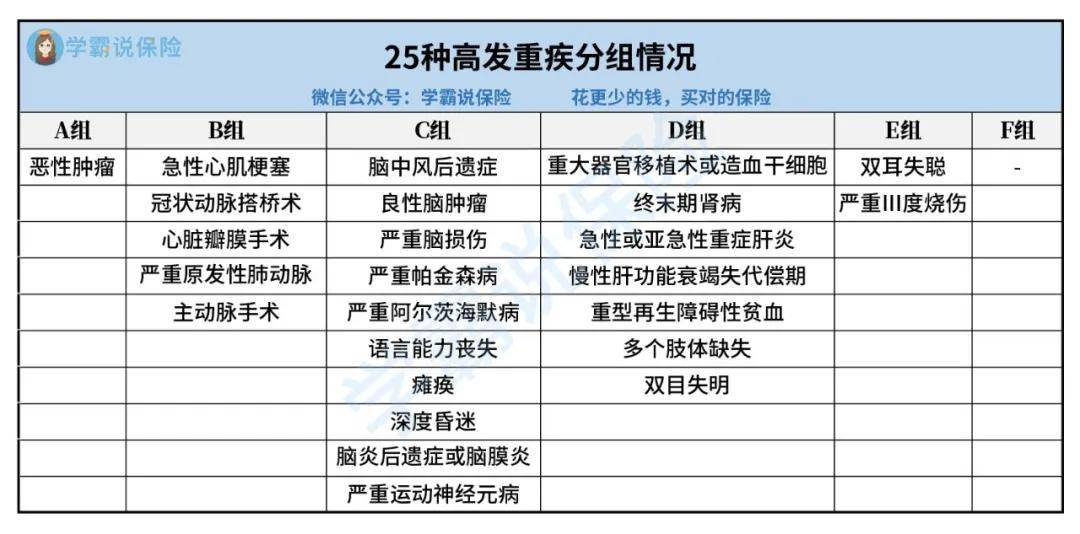 学霸说保险

25种高发重疾分组情况

微信公众号：学霸说保险 花更少的钱，买对的保险

| A组 | B组 | C组 | D组 | E组 | F组 |
|---|---|---|---|---|---|
| 恶性肿瘤 | 急性心肌梗塞 | 脑中风后遗症 | 重大器官移植术或造血干细胞 | 双耳失聪 | - |
| | 冠状动脉搭桥术 | 良性脑肿瘤 | 终末期肾病 | 严重III度烧伤 | |
| | 心脏瓣膜手术 | 严重脑损伤 | 急性或亚急性重症肝炎 | | |
| | 严重原发性肺动脉 | 严重帕金森病 | 慢性肝功能衰竭失代偿期 | | |
| | 主动脉手术 | 严重阿尔茨海默病 | 重型再生障碍性贫血 | | |
| | | 语言能力丧失 | 多个肢体缺失 | | |
| | | 瘫痪 | 双目失明 | | |
| | | 深度昏迷 | | | |
| | | 脑炎后遗症或脑膜炎 | | | |
| | | 严重运动神经元病 | | | |

学霸说保险